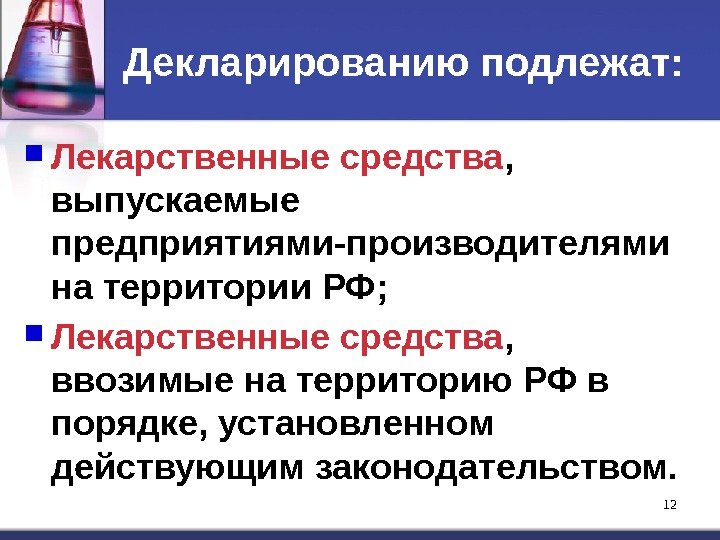 Декларированию подлежат:

• Лекарственные средства, выпускаемые предприятиями-производителями на территории РФ;

• Лекарственные средства, ввозимые на территорию РФ в порядке, установленном действующим законодательством.

12